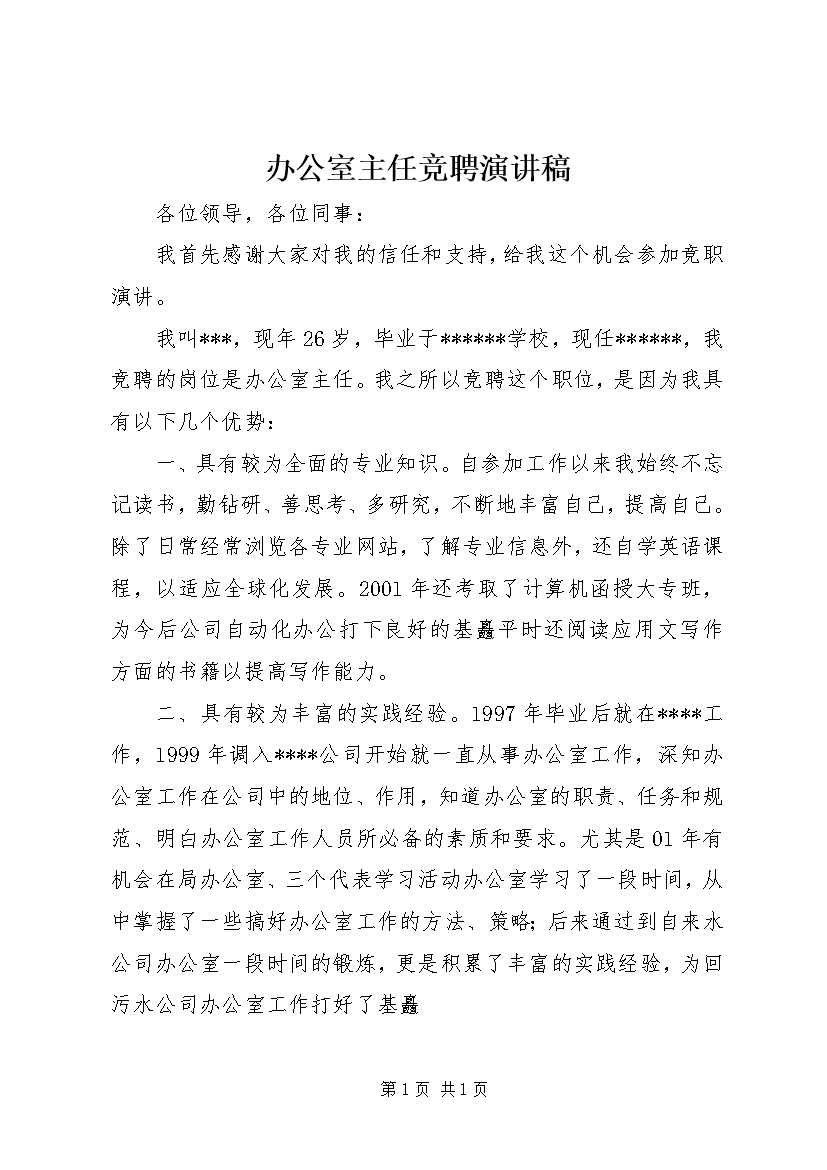 办公室主任竞聘演讲稿

各位领导，各位同事：

我首先感谢大家对我的信任和支持，给我这个机会参加竞职演讲。

我叫***，现年26岁，毕业于******学校，现任******，我竞聘的岗位是办公室主任。我之所以竞聘这个职位，是因为我具有以下几个优势：

一、具有较为全面的专业知识。自参加工作以来我始终不忘记读书，勤钻研、善思考、多研究，不断地丰富自己，提高自己。除了日常经常浏览各专业网站，了解专业信息外，还自学英语课程，以适应全球化发展。2001年还考取了计算机函授大专班，为今后公司自动化办公打下良好的基矗平时还阅读应用文写作方面的书籍以提高写作能力。

二、具有较为丰富的实践经验。1997年毕业后就在****工作，1999年调入****公司开始就一直从事办公室工作，深知办公室工作在公司中的地位、作用，知道办公室的职责、任务和规范、明白办公室工作人员所必备的素质和要求。尤其是01年有机会在局办公室、三个代表学习活动办公室学习了一段时间，从中掌握了一些搞好办公室工作的方法、策略；后来通过到自来水公司办公室一段时间的锻炼，更是积累了丰富的实践经验，为回污水公司办公室工作打好了基矗

第1页 共1页